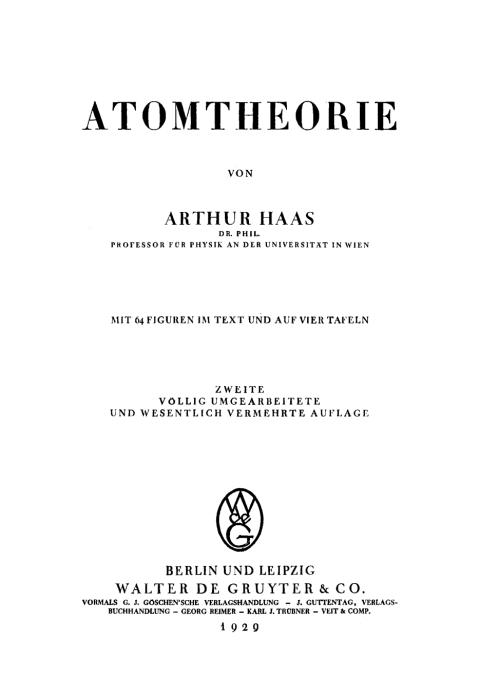 ATOMTHEORIE

VON

ARTHUR HAAS
DR. PHIL.
PROFESSOR FÜR PHYSIK AN DER UNIVERSITÄT IN WIEN

MIT 64 FIGUREN IM TEXT UND AUF VIER TAFELN

ZWEITE
VÖLLIG UMGEARBEITETE
UND WESENTLICH VERMEHRTE AUFLAGE

WdeG

BERLIN UND LEIPZIG
WALTER DE GRUYTER & CO.
VORMALS G. J. GÖSCHEN'SCHE VERLAGSHANDLUNG – J. GUTTENTAG, VERLAGSBUCHHANDLUNG – GEORG REIMER – KARL J. TRÜBNER – VEIT & COMP.
1929